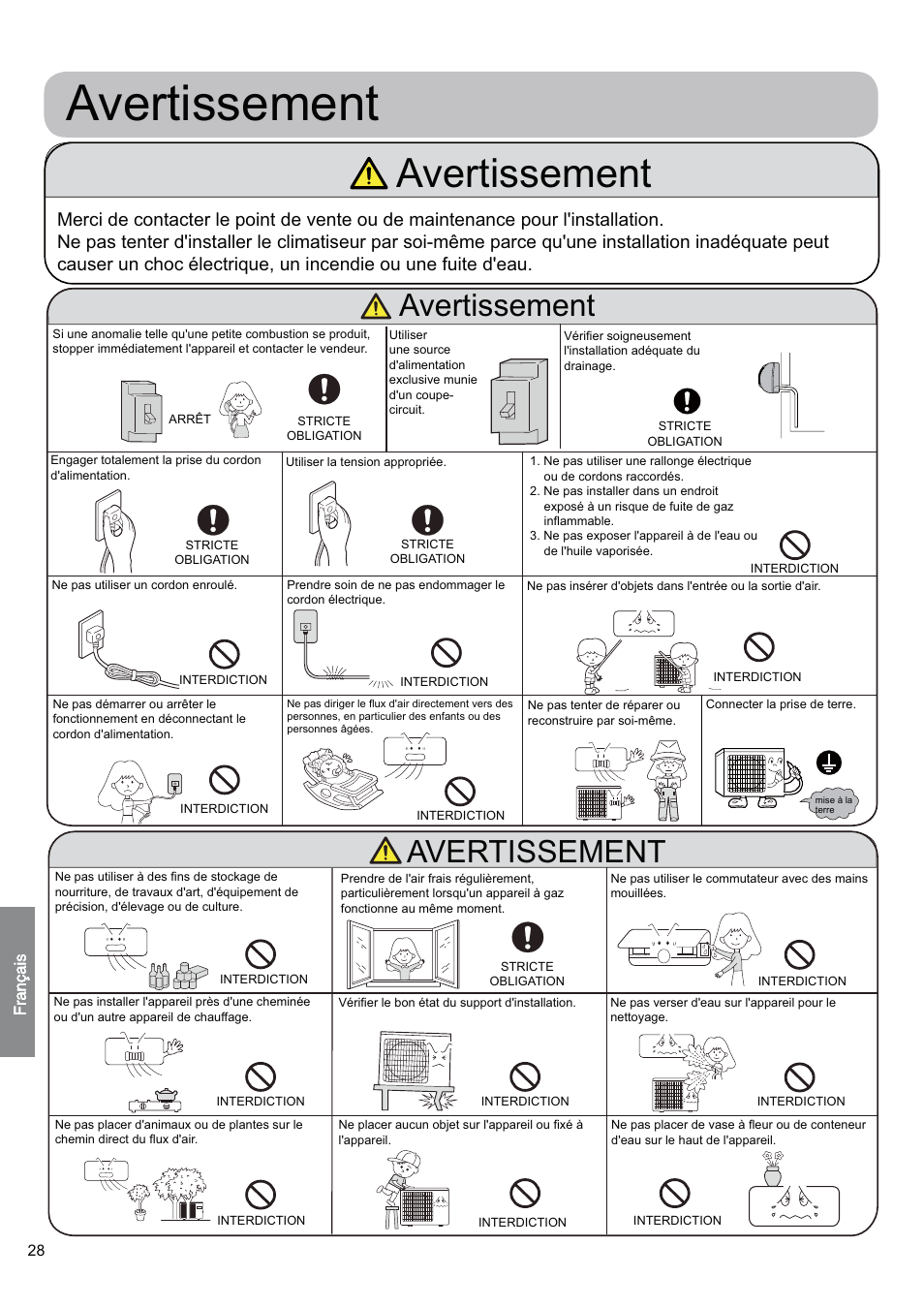 Avertissement

Avertissement

Merci de contacter le point de vente ou de maintenance pour l'installation.
Ne pas tenter d'installer le climatiseur par soi-même parce qu'une installation inadéquate peut causer un choc électrique, un incendie ou une fuite d'eau.

Avertissement

Si une anomalie telle qu'une petite combustion se produit, stopper immédiatement l'appareil et contacter le vendeur.
ARRÊT
STRICTE OBLIGATION

Utiliser une source d'alimentation exclusive munie d'un coupe-circuit.

Vérifier soigneusement l'installation adéquate du drainage.
STRICTE OBLIGATION

Engager totalement la prise du cordon d'alimentation.
STRICTE OBLIGATION

Utiliser la tension appropriée.
STRICTE OBLIGATION

1. Ne pas utiliser une rallonge électrique ou de cordons raccordés.
2. Ne pas installer dans un endroit exposé à un risque de fuite de gaz inflammable.
3. Ne pas exposer l'appareil à de l'eau ou de l'huile vaporisée.
INTERDICTION

Ne pas utiliser un cordon enroulé.
INTERDICTION

Prendre soin de ne pas endommager le cordon électrique.
INTERDICTION

Ne pas insérer d'objets dans l'entrée ou la sortie d'air.
INTERDICTION

Ne pas démarrer ou arrêter le fonctionnement en déconnectant le cordon d'alimentation.
INTERDICTION

Ne pas diriger le flux d'air directement vers des personnes, en particulier des enfants ou des personnes âgées.
INTERDICTION

Ne pas tenter de réparer ou reconstruire par soi-même.

Connecter la prise de terre.
mise à la terre

AVERTISSEMENT

Ne pas utiliser à des fins de stockage de nourriture, de travaux d'art, d'équipement de précision, d'élevage ou de culture.
INTERDICTION

Prendre de l'air frais régulièrement, particulièrement lorsqu'un appareil à gaz fonctionne au même moment.
STRICTE OBLIGATION

Ne pas utiliser le commutateur avec des mains mouillées.
INTERDICTION

Ne pas installer l'appareil près d'une cheminée ou d'un autre appareil de chauffage.
INTERDICTION

Vérifier le bon état du support d'installation.
INTERDICTION

Ne pas verser d'eau sur l'appareil pour le nettoyage.
INTERDICTION

Ne pas placer d'animaux ou de plantes sur le chemin direct du flux d'air.
INTERDICTION

Ne placer aucun objet sur l'appareil ou fixé à l'appareil.
INTERDICTION

Ne pas placer de vase à fleur ou de conteneur d'eau sur le haut de l'appareil.
INTERDICTION

Français

28